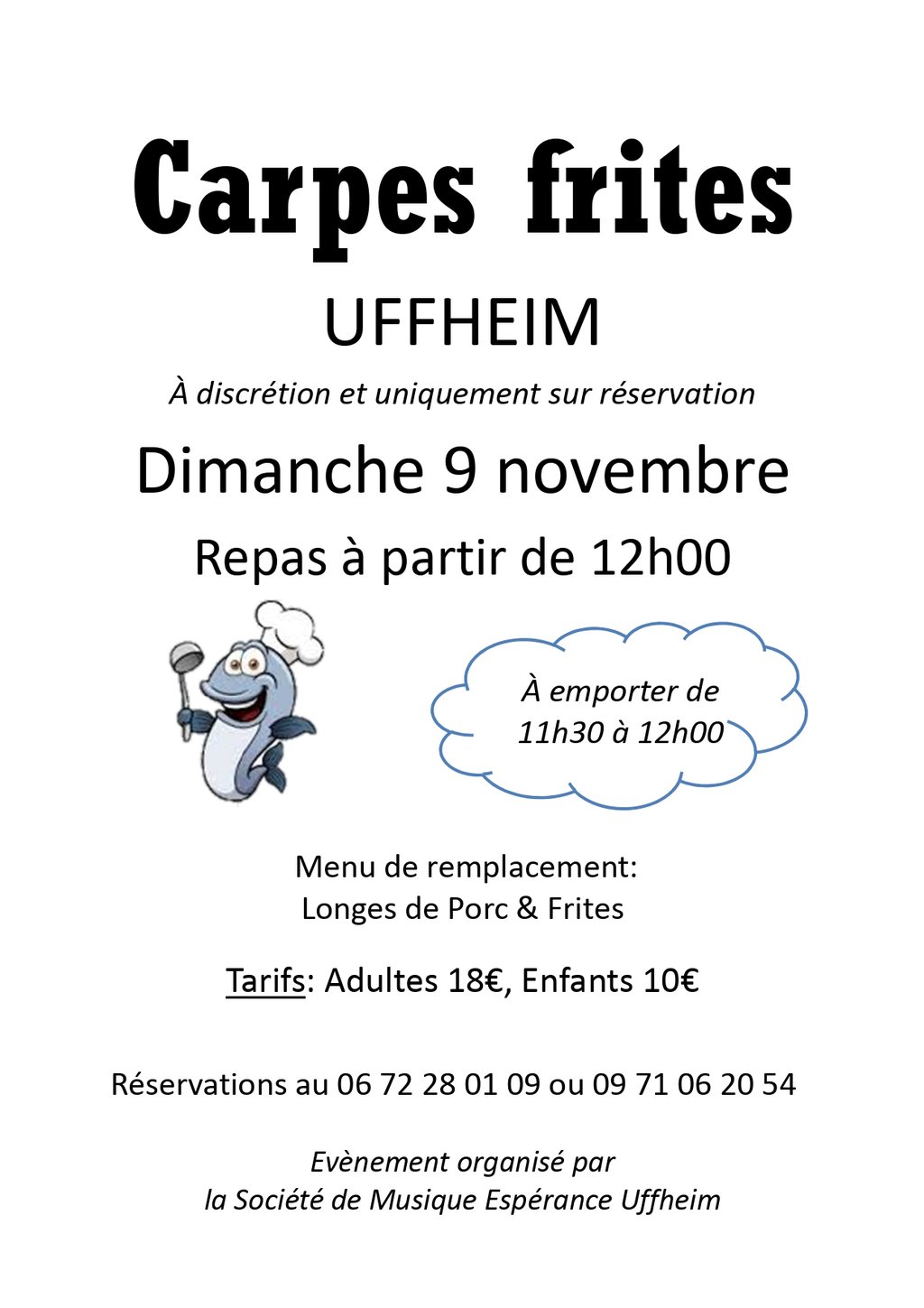 Carpes frites

UFFHEIM

À discrétion et uniquement sur réservation

Dimanche 9 novembre

Repas à partir de 12h00

À emporter de 11h30 à 12h00

Menu de remplacement:
Longes de Porc & Frites

Tarifs: Adultes 18€, Enfants 10€

Réservations au 06 72 28 01 09 ou 09 71 06 20 54

Evènement organisé par
la Société de Musique Espérance Uffheim